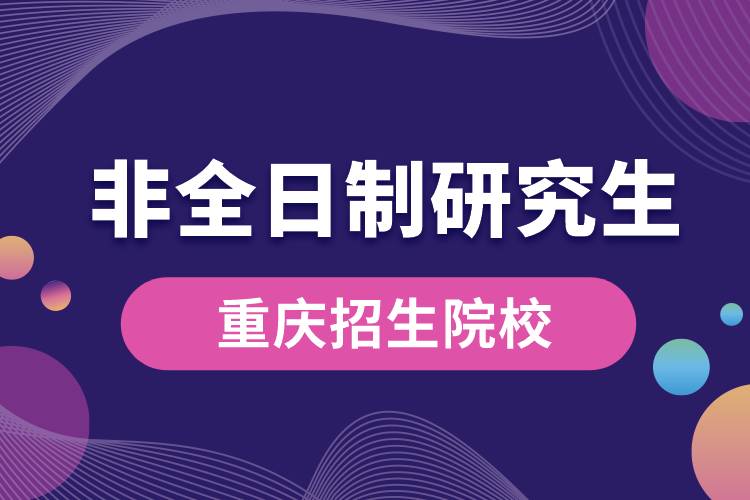 非全日制研究生

重庆招生院校